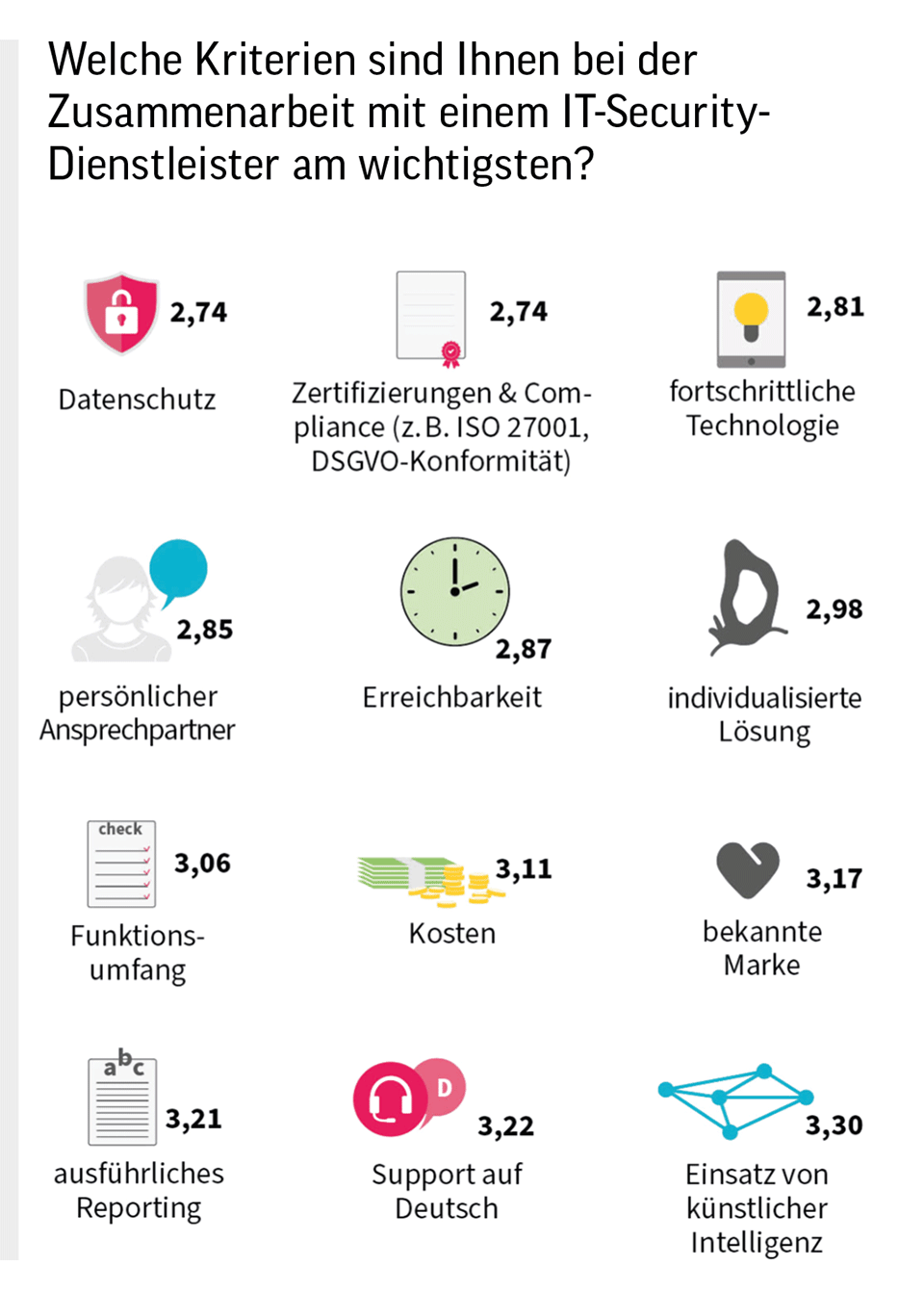 Welche Kriterien sind Ihnen bei der Zusammenarbeit mit einem IT-Security-Dienstleister am wichtigsten?

2,74
Datenschutz

2,74
Zertifizierungen & Compliance (z. B. ISO 27001, DSGVO-Konformität)

2,81
fortschrittliche Technologie

2,85
persönlicher Ansprechpartner

2,87
Erreichbarkeit

2,98
individualisierte Lösung

check
3,06
Funktionsumfang

3,11
Kosten

3,17
bekannte Marke

abc
3,21
ausführliches Reporting

D
3,22
Support auf Deutsch

3,30
Einsatz von künstlicher Intelligenz